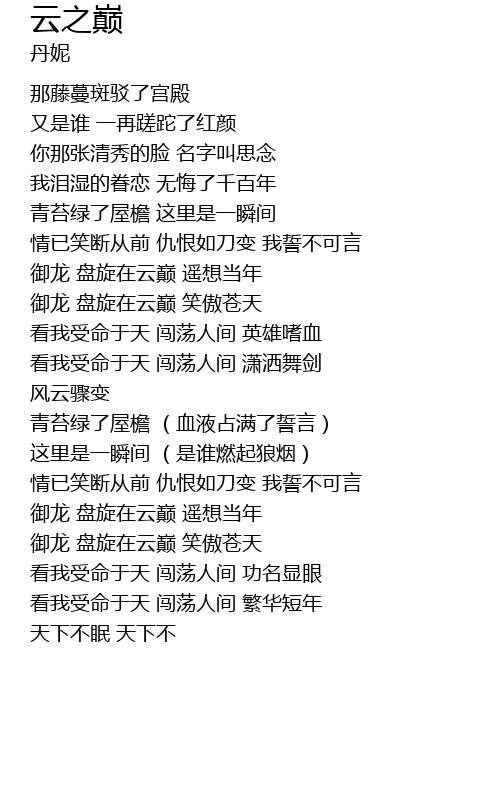 云之巅
丹妮

那藤蔓斑驳了宫殿
又是谁 一再蹉跎了红颜
你那张清秀的脸 名字叫思念
我泪湿的眷恋 无悔了千百年
青苔绿了屋檐 这里是一瞬间
情已笑断从前 仇恨如刀变 我誓不可言
御龙 盘旋在云巅 遥想当年
御龙 盘旋在云巅 笑傲苍天
看我受命于天 闯荡人间 英雄嗜血
看我受命于天 闯荡人间 潇洒舞剑
风云骤变
青苔绿了屋檐 （血液占满了誓言）
这里是一瞬间 （是谁燃起狼烟）
情已笑断从前 仇恨如刀变 我誓不可言
御龙 盘旋在云巅 遥想当年
御龙 盘旋在云巅 笑傲苍天
看我受命于天 闯荡人间 功名显眼
看我受命于天 闯荡人间 繁华短年
天下不眠 天下不